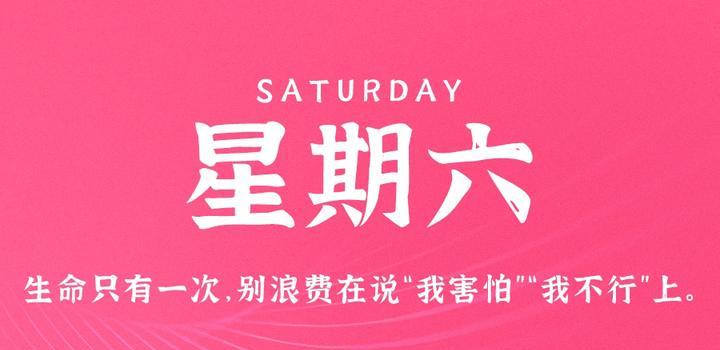 SATURDAY

星期六

生命只有一次,别浪费在说"我害怕""我不行"上。